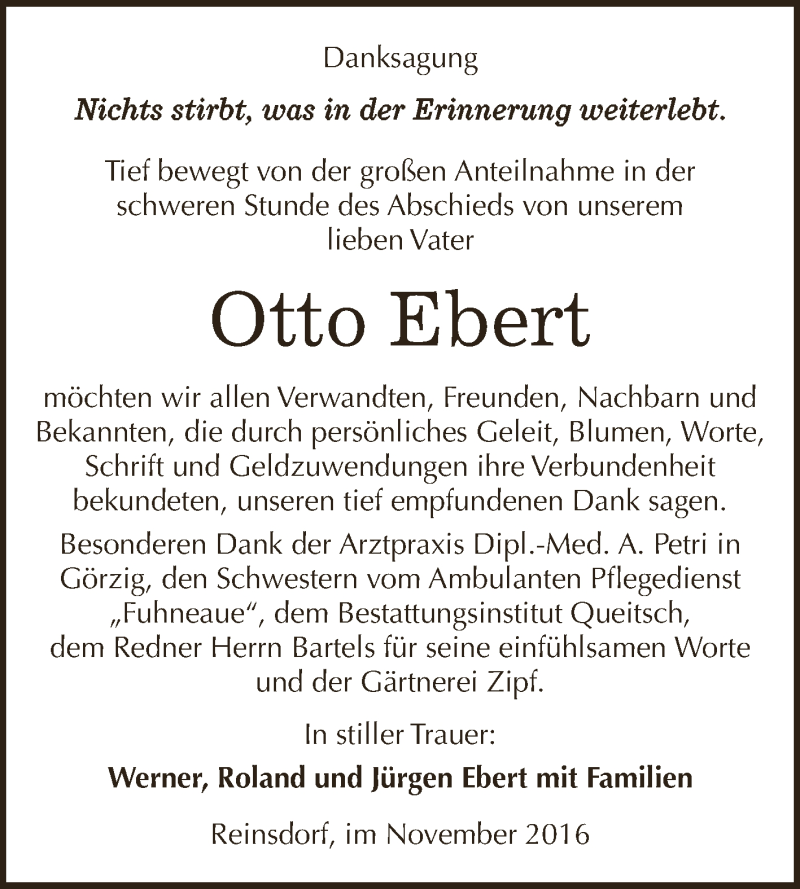 Danksagung

Nichts stirbt, was in der Erinnerung weiterlebt.

Tief bewegt von der großen Anteilnahme in der schweren Stunde des Abschieds von unserem lieben Vater

Otto Ebert

möchten wir allen Verwandten, Freunden, Nachbarn und Bekannten, die durch persönliches Geleit, Blumen, Worte, Schrift und Geldzuwendungen ihre Verbundenheit bekundeten, unseren tief empfundenen Dank sagen.

Besonderen Dank der Arztpraxis Dipl.-Med. A. Petri in Görzig, den Schwestern vom Ambulanten Pflegedienst „Fuhneaue“, dem Bestattungsinstitut Queitsch, dem Redner Herrn Bartels für seine einfühlsamen Worte und der Gärtnerei Zipf.

In stiller Trauer:

Werner, Roland und Jürgen Ebert mit Familien

Reinsdorf, im November 2016